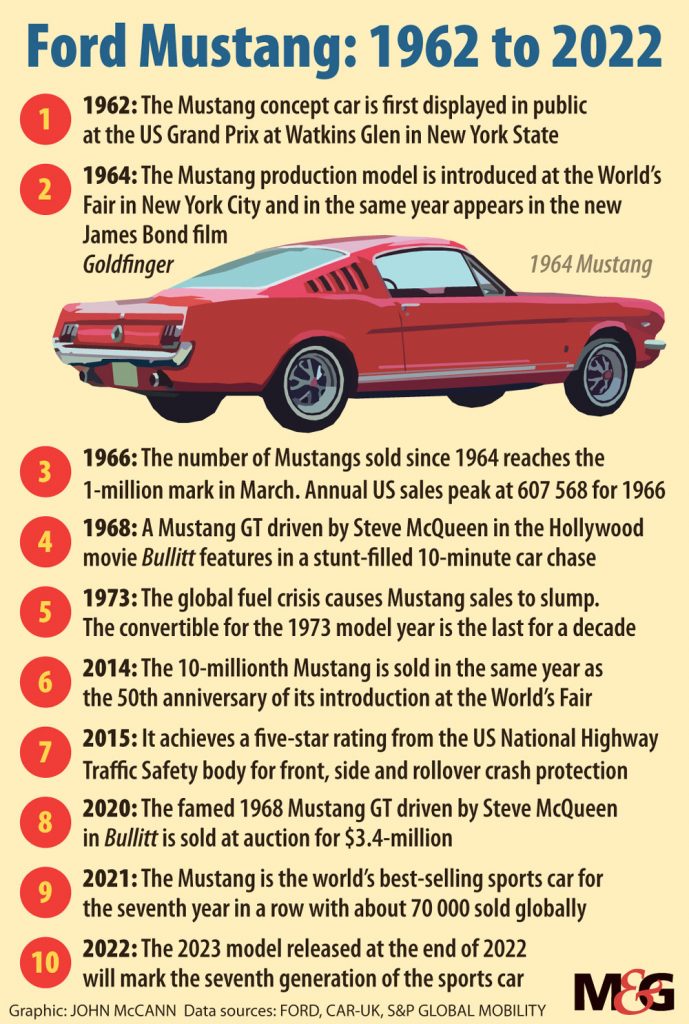 Ford Mustang: 1962 to 2022

1 1962: The Mustang concept car is first displayed in public at the US Grand Prix at Watkins Glen in New York State

2 1964: The Mustang production model is introduced at the World's Fair in New York City and in the same year appears in the new James Bond film Goldfinger

1964 Mustang

3 1966: The number of Mustangs sold since 1964 reaches the 1-million mark in March. Annual US sales peak at 607 568 for 1966

4 1968: A Mustang GT driven by Steve McQueen in the Hollywood movie Bullitt features in a stunt-filled 10-minute car chase

5 1973: The global fuel crisis causes Mustang sales to slump. The convertible for the 1973 model year is the last for a decade

6 2014: The 10-millionth Mustang is sold in the same year as the 50th anniversary of its introduction at the World's Fair

7 2015: It achieves a five-star rating from the US National Highway Traffic Safety body for front, side and rollover crash protection

8 2020: The famed 1968 Mustang GT driven by Steve McQueen in Bullitt is sold at auction for $3.4-million

9 2021: The Mustang is the world's best-selling sports car for the seventh year in a row with about 70 000 sold globally

10 2022: The 2023 model released at the end of 2022 will mark the seventh generation of the sports car

Graphic: JOHN McCANN Data sources: FORD, CAR-UK, S&P GLOBAL MOBILITY

M&G